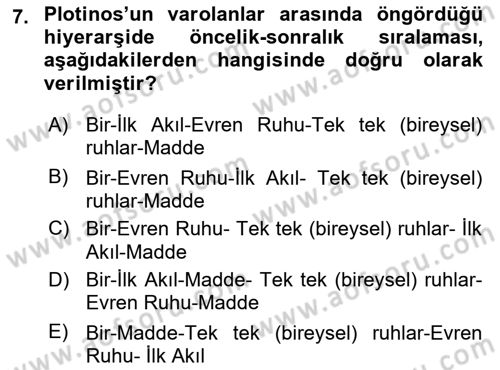 7. Plotinos'un varolanlar arasında öngördüğü hiyerarşide öncelik-sonralık sıralaması, aşağıdakilerden hangisinde doğru olarak verilmiştir?

A) Bir-İlk Akıl-Evren Ruhu-Tek tek (bireysel) ruhlar-Madde

B) Bir-Evren Ruhu-İlk Akıl- Tek tek (bireysel) ruhlar-Madde

C) Bir-Evren Ruhu- Tek tek (bireysel) ruhlar- İlk Akıl-Madde

D) Bir-İlk Akıl-Madde- Tek tek (bireysel) ruhlar-Evren Ruhu-Madde

E) Bir-Madde-Tek tek (bireysel) ruhlar-Evren Ruhu- İlk Akıl

www.aofsoru.com